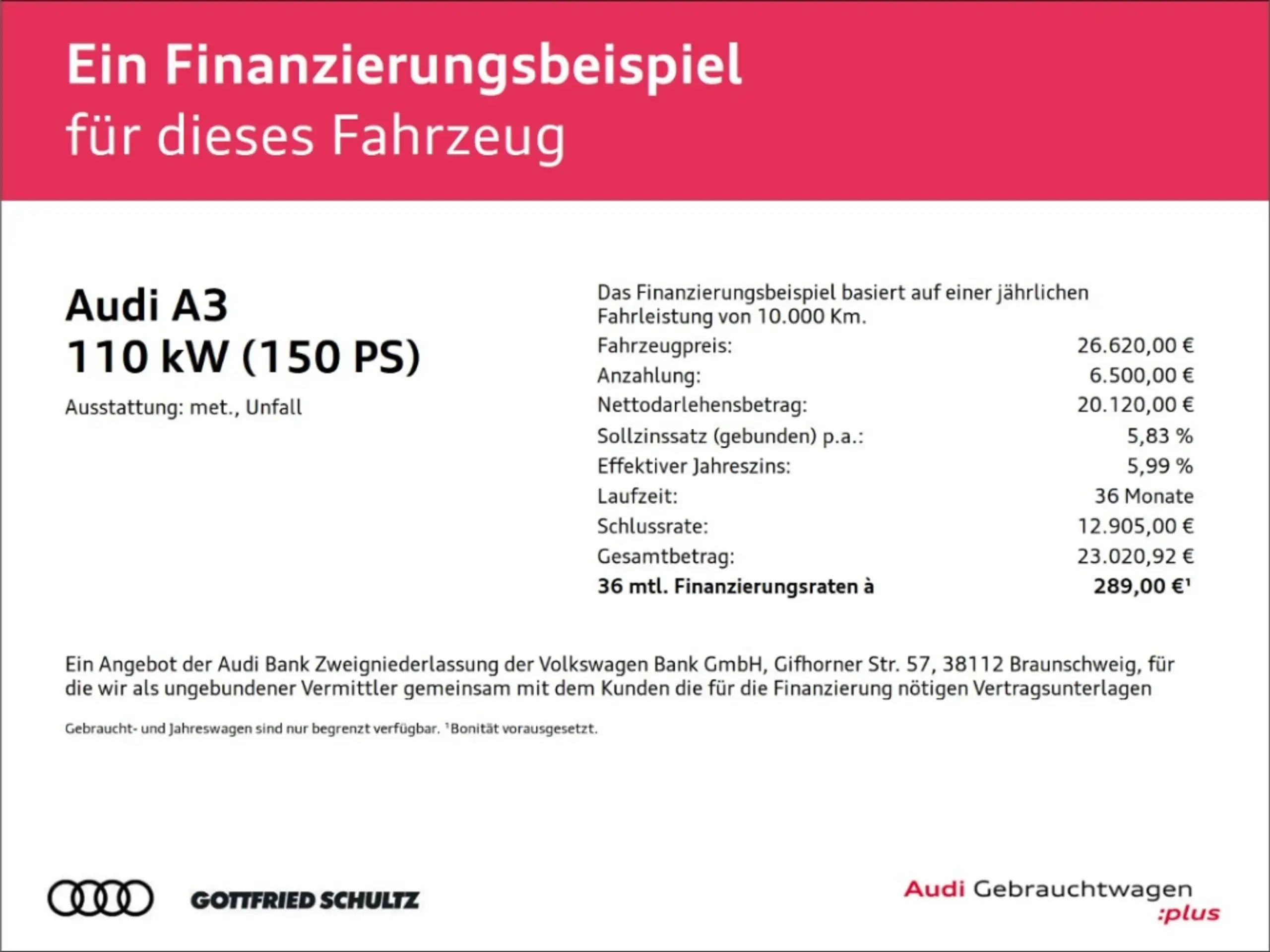 Ein Finanzierungsbeispiel
für dieses Fahrzeug

Audi A3
110 kW (150 PS)

Ausstattung: met., Unfall

Das Finanzierungsbeispiel basiert auf einer jährlichen Fahrleistung von 10.000 Km.

Fahrzeugpreis: 26.620,00 €
Anzahlung: 6.500,00 €
Nettodarlehensbetrag: 20.120,00 €
Sollzinssatz (gebunden) p.a.: 5,83 %
Effektiver Jahreszins: 5,99 %
Laufzeit: 36 Monate
Schlussrate: 12.905,00 €
Gesamtbetrag: 23.020,92 €
36 mtl. Finanzierungsraten à 289,00 €$^{1}$

Ein Angebot der Audi Bank Zweigniederlassung der Volkswagen Bank GmbH, Gifhorner Str. 57, 38112 Braunschweig, für die wir als ungebundener Vermittler gemeinsam mit dem Kunden die für die Finanzierung nötigen Vertragsunterlagen

Gebraucht- und Jahreswagen sind nur begrenzt verfügbar. $^{1}$Bonität vorausgesetzt.

GOTTFRIED SCHULTZ

Audi Gebrauchtwagen
:plus